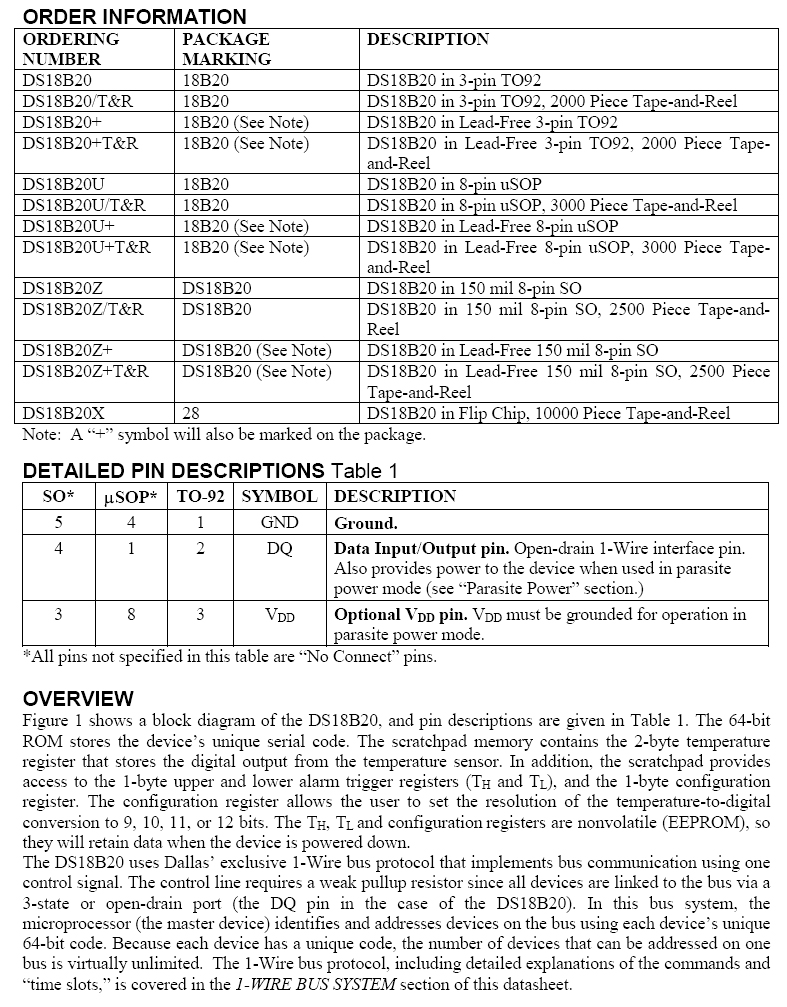 ORDER INFORMATION

| ORDERING NUMBER | PACKAGE MARKING | DESCRIPTION |
|---|---|---|
| DS18B20 | 18B20 | DS18B20 in 3-pin TO92 |
| DS18B20/T&R | 18B20 | DS18B20 in 3-pin TO92, 2000 Piece Tape-and-Reel |
| DS18B20+ | 18B20 (See Note) | DS18B20 in Lead-Free 3-pin TO92 |
| DS18B20+T&R | 18B20 (See Note) | DS18B20 in Lead-Free 3-pin TO92, 2000 Piece Tape-and-Reel |
| DS18B20U | 18B20 | DS18B20 in 8-pin uSOP |
| DS18B20U/T&R | 18B20 | DS18B20 in 8-pin uSOP, 3000 Piece Tape-and-Reel |
| DS18B20U+ | 18B20 (See Note) | DS18B20 in Lead-Free 8-pin uSOP |
| DS18B20U+T&R | 18B20 (See Note) | DS18B20 in Lead-Free 8-pin uSOP, 3000 Piece Tape-and-Reel |
| DS18B20Z | DS18B20 | DS18B20 in 150 mil 8-pin SO |
| DS18B20Z/T&R | DS18B20 | DS18B20 in 150 mil 8-pin SO, 2500 Piece Tape-and-Reel |
| DS18B20Z+ | DS18B20 (See Note) | DS18B20 in Lead-Free 150 mil 8-pin SO |
| DS18B20Z+T&R | DS18B20 (See Note) | DS18B20 in Lead-Free 150 mil 8-pin SO, 2500 Piece Tape-and-Reel |
| DS18B20X | 28 | DS18B20 in Flip Chip, 10000 Piece Tape-and-Reel |

Note: A "+" symbol will also be marked on the package.

DETAILED PIN DESCRIPTIONS Table 1

| SO* | μSOP* | TO-92 | SYMBOL | DESCRIPTION |
|---|---|---|---|---|
| 5 | 4 | 1 | GND | Ground. |
| 4 | 1 | 2 | DQ | Data Input/Output pin. Open-drain 1-Wire interface pin. Also provides power to the device when used in parasite power mode (see "Parasite Power" section.) |
| 3 | 8 | 3 | $V_{DD}$ | Optional $V_{DD}$ pin. $V_{DD}$ must be grounded for operation in parasite power mode. |

*All pins not specified in this table are "No Connect" pins.

OVERVIEW
Figure 1 shows a block diagram of the DS18B20, and pin descriptions are given in Table 1. The 64-bit ROM stores the device's unique serial code. The scratchpad memory contains the 2-byte temperature register that stores the digital output from the temperature sensor. In addition, the scratchpad provides access to the 1-byte upper and lower alarm trigger registers ($T_H$ and $T_L$), and the 1-byte configuration register. The configuration register allows the user to set the resolution of the temperature-to-digital conversion to 9, 10, 11, or 12 bits. The $T_H$, $T_L$ and configuration registers are nonvolatile (EEPROM), so they will retain data when the device is powered down.
The DS18B20 uses Dallas' exclusive 1-Wire bus protocol that implements bus communication using one control signal. The control line requires a weak pullup resistor since all devices are linked to the bus via a 3-state or open-drain port (the DQ pin in the case of the DS18B20). In this bus system, the microprocessor (the master device) identifies and addresses devices on the bus using each device's unique 64-bit code. Because each device has a unique code, the number of devices that can be addressed on one bus is virtually unlimited. The 1-Wire bus protocol, including detailed explanations of the commands and "time slots," is covered in the 1-WIRE BUS SYSTEM section of this datasheet.